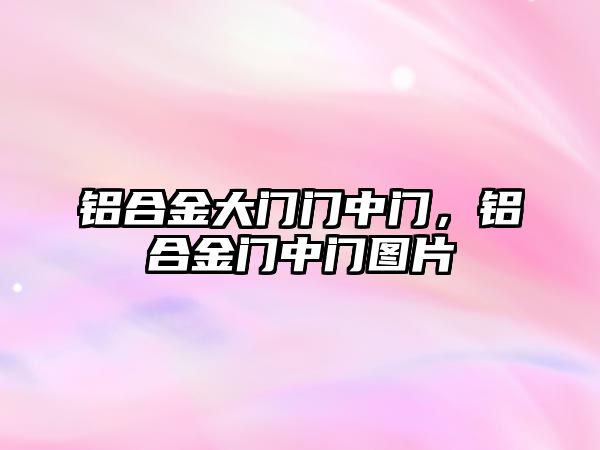 铝合金大门门中门，铝合金门中门图片